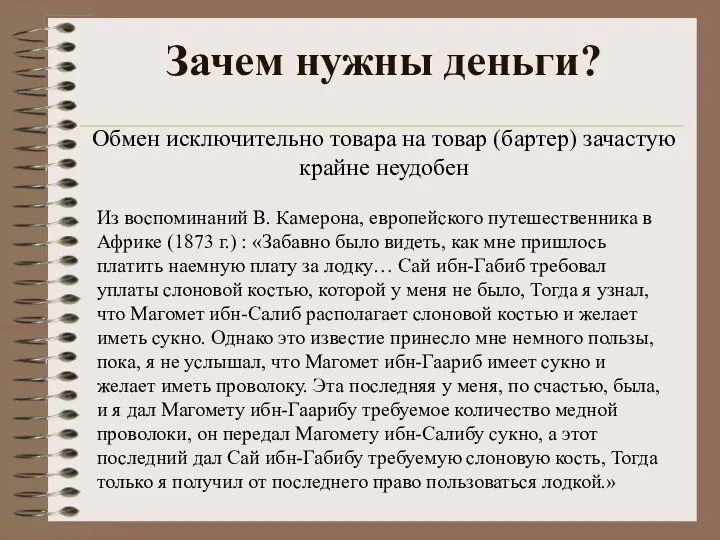 Зачем нужны деньги?

Обмен исключительно товара на товар (бартер) зачастую крайне неудобен

Из воспоминаний В. Камерона, европейского путешественника в Африке (1873 г.) : «Забавно было видеть, как мне пришлось платить наемную плату за лодку… Сай ибн-Габиб требовал уплаты слоновой костью, которой у меня не было, Тогда я узнал, что Магомет ибн-Салиб располагает слоновой костью и желает иметь сукно. Однако это известие принесло мне немного пользы, пока, я не услышал, что Магомет ибн-Гаариб имеет сукно и желает иметь проволоку. Эта последняя у меня, по счастью, была, и я дал Магомету ибн-Гаарибу требуемое количество медной проволоки, он передал Магомету ибн-Салибу сукно, а этот последний дал Сай ибн-Габибу требуемую слоновую кость, Тогда только я получил от последнего право пользоваться лодкой.»